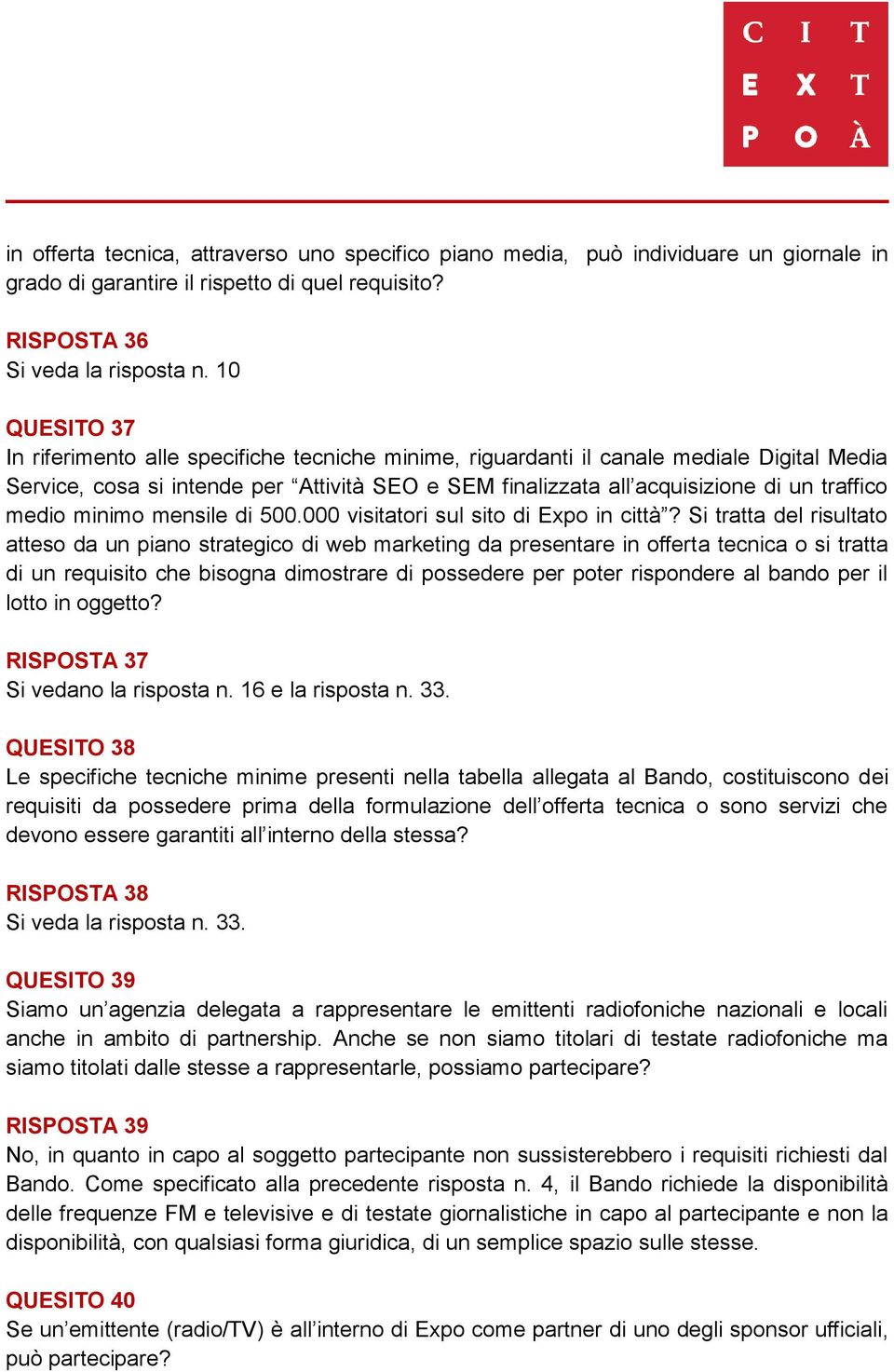 C I T
E X T
P O À

in offerta tecnica, attraverso uno specifico piano media, può individuare un giornale in grado di garantire il rispetto di quel requisito?

RISPOSTA 36
Si veda la risposta n. 10

QUESITO 37
In riferimento alle specifiche tecniche minime, riguardanti il canale mediale Digital Media Service, cosa si intende per “Attività SEO e SEM finalizzata all’acquisizione di un traffico medio minimo mensile di 500.000 visitatori sul sito di Expo in città”? Si tratta del risultato atteso da un piano strategico di web marketing da presentare in offerta tecnica o si tratta di un requisito che bisogna dimostrare di possedere per poter rispondere al bando per il lotto in oggetto?

RISPOSTA 37
Si vedano la risposta n. 16 e la risposta n. 33.

QUESITO 38
Le specifiche tecniche minime presenti nella tabella allegata al Bando, costituiscono dei requisiti da possedere prima della formulazione dell’offerta tecnica o sono servizi che devono essere garantiti all’interno della stessa?

RISPOSTA 38
Si veda la risposta n. 33.

QUESITO 39
Siamo un’agenzia delegata a rappresentare le emittenti radiofoniche nazionali e locali anche in ambito di partnership. Anche se non siamo titolari di testate radiofoniche ma siamo titolati dalle stesse a rappresentarle, possiamo partecipare?

RISPOSTA 39
No, in quanto in capo al soggetto partecipante non sussisterebbero i requisiti richiesti dal Bando. Come specificato alla precedente risposta n. 4, il Bando richiede la disponibilità delle frequenze FM e televisive e di testate giornalistiche in capo al partecipante e non la disponibilità, con qualsiasi forma giuridica, di un semplice spazio sulle stesse.

QUESITO 40
Se un’emittente (radio/TV) è all’interno di Expo come partner di uno degli sponsor ufficiali, può partecipare?